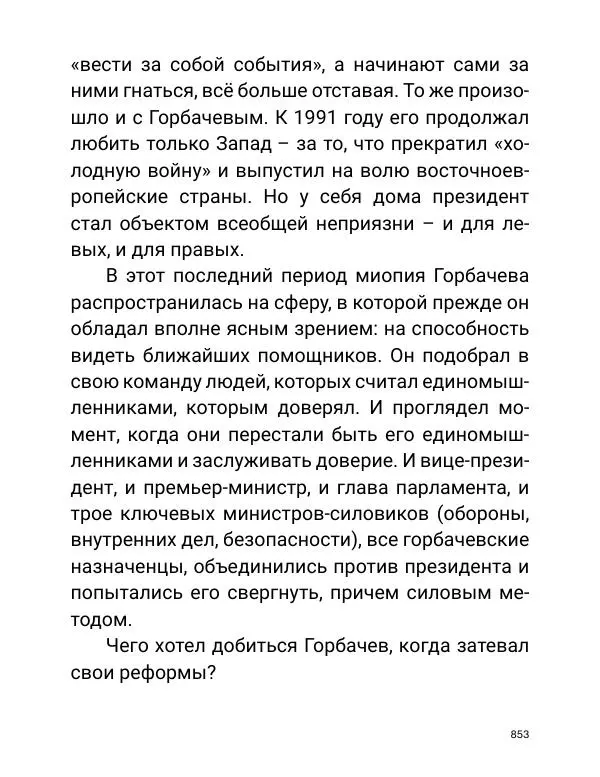 «вести за собой события», а начинают сами за ними гнаться, всё больше отставая. То же произошло и с Горбачевым. К 1991 году его продолжал любить только Запад – за то, что прекратил «холодную войну» и выпустил на волю восточноевропейские страны. Но у себя дома президент стал объектом всеобщей неприязни – и для левых, и для правых.

В этот последний период миопия Горбачева распространилась на сферу, в которой прежде он обладал вполне ясным зрением: на способность видеть ближайших помощников. Он подобрал в свою команду людей, которых считал единомышленниками, которым доверял. И проглядел момент, когда они перестали быть его единомышленниками и заслуживать доверие. И вице-президент, и премьер-министр, и глава парламента, и трое ключевых министров-силовиков (обороны, внутренних дел, безопасности), все горбачевские назначенцы, объединились против президента и попытались его свергнуть, причем силовым методом.

Чего хотел добиться Горбачев, когда затевал свои реформы?

853